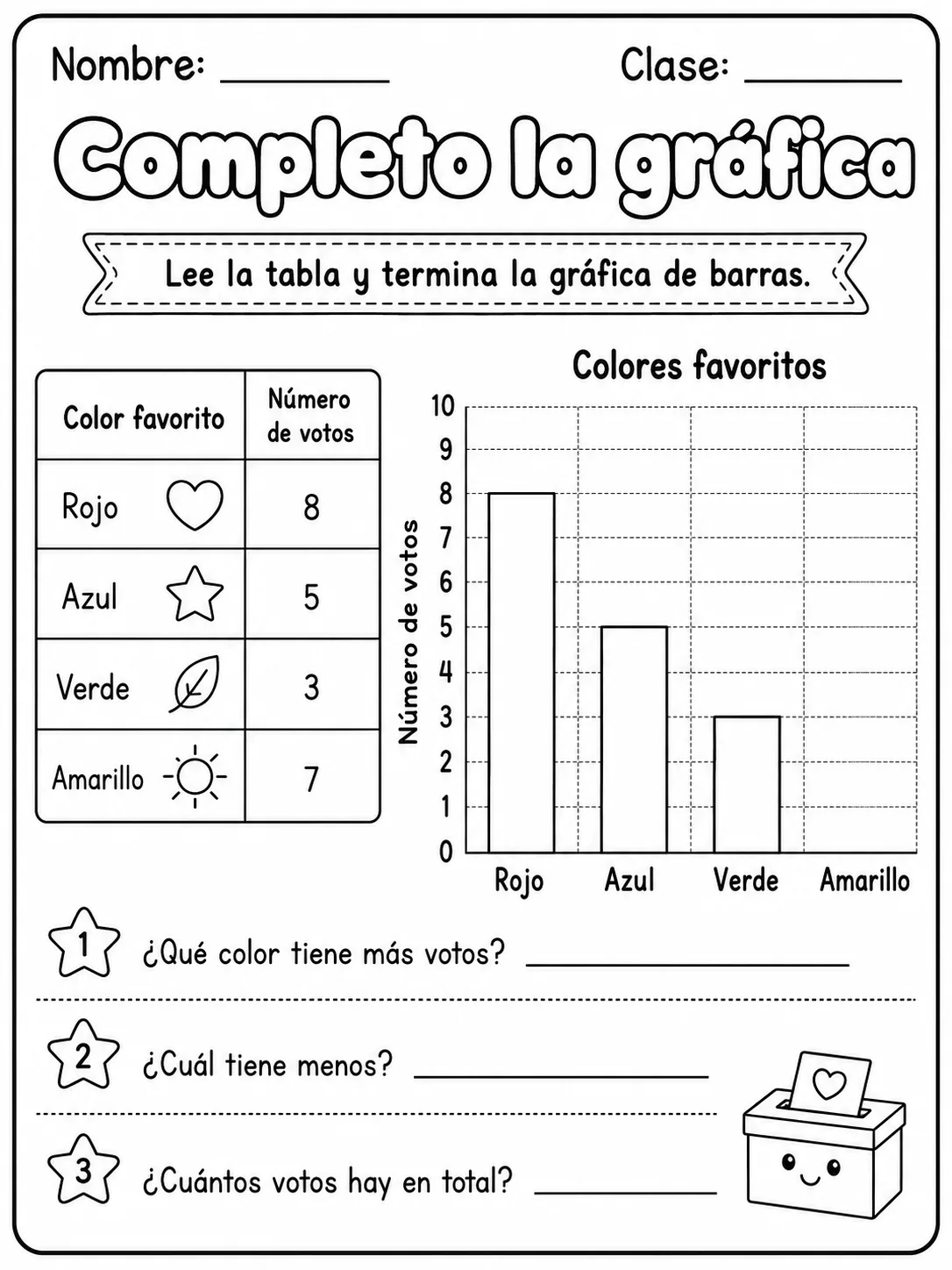 Nombre: ____ Clase: ____

Completo la gráfica

Lee la tabla y termina la gráfica de barras.

| Color favorito | Número de votos |
|---|---|
| Rojo | 8 |
| Azul | 5 |
| Verde | 3 |
| Amarillo | 7 |

Colores favoritos

Número de votos

10
9
8
7
6
5
4
3
2
1
0

Rojo
Azul
Verde
Amarillo

1 ¿Qué color tiene más votos? ____

2 ¿Cuál tiene menos? ____

3 ¿Cuántos votos hay en total? ____